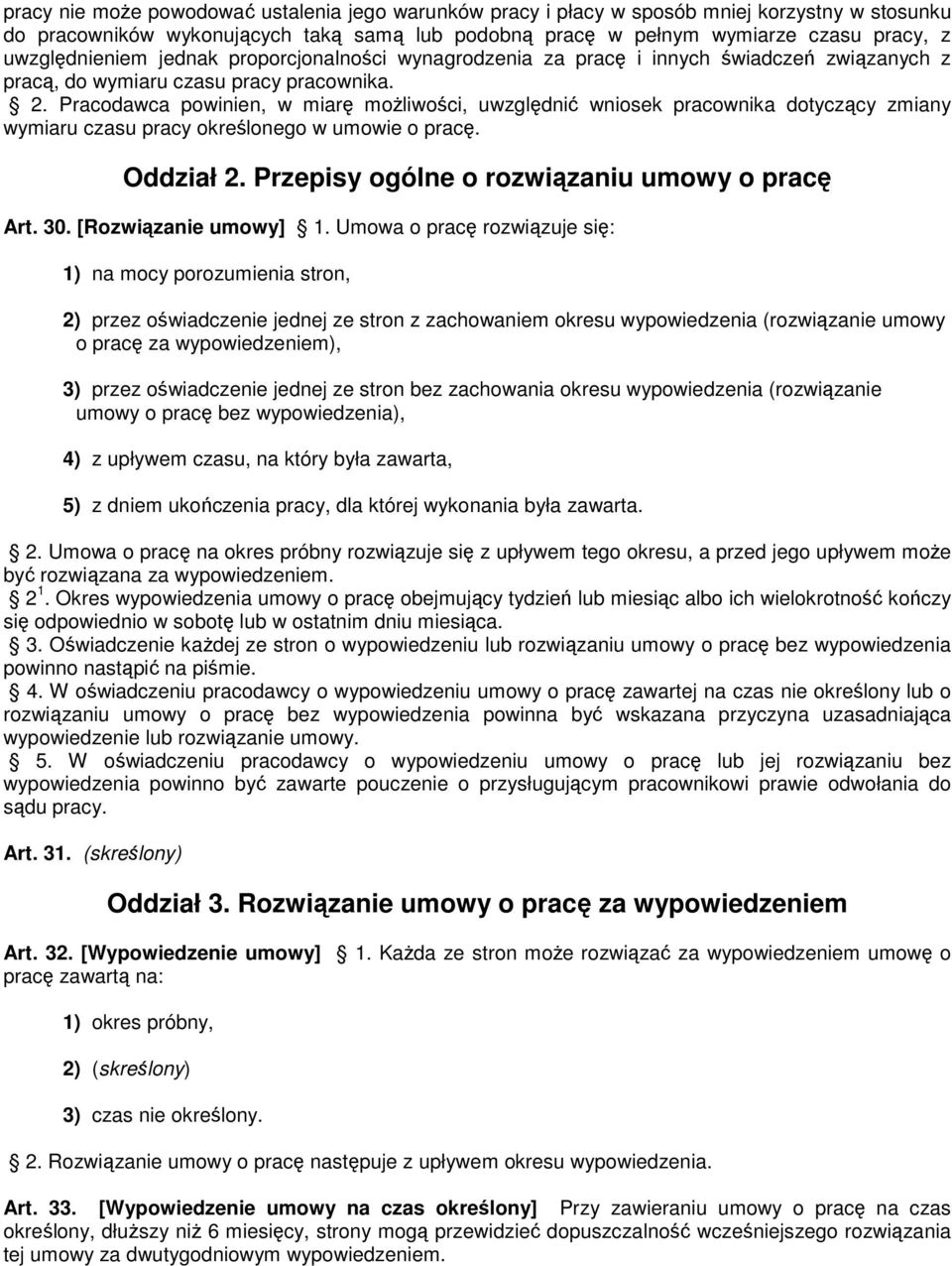 pracy nie może powodować ustalenia jego warunków pracy i płacy w sposób mniej korzystny w stosunku do pracowników wykonujących taką samą lub podobną pracę w pełnym wymiarze czasu pracy, z uwzględnieniem jednak proporcjonalności wynagrodzenia za pracę i innych świadczeń związanych z pracą, do wymiaru czasu pracy pracownika.

§ 2. Pracodawca powinien, w miarę możliwości, uwzględnić wniosek pracownika dotyczący zmiany wymiaru czasu pracy określonego w umowie o pracę.

Oddział 2. Przepisy ogólne o rozwiązaniu umowy o pracę

Art. 30. [Rozwiązanie umowy] § 1. Umowa o pracę rozwiązuje się:

1) na mocy porozumienia stron,

2) przez oświadczenie jednej ze stron z zachowaniem okresu wypowiedzenia (rozwiązanie umowy o pracę za wypowiedzeniem),

3) przez oświadczenie jednej ze stron bez zachowania okresu wypowiedzenia (rozwiązanie umowy o pracę bez wypowiedzenia),

4) z upływem czasu, na który była zawarta,

5) z dniem ukończenia pracy, dla której wykonania była zawarta.

§ 2. Umowa o pracę na okres próbny rozwiązuje się z upływem tego okresu, a przed jego upływem może być rozwiązana za wypowiedzeniem.

§ $2^1$. Okres wypowiedzenia umowy o pracę obejmujący tydzień lub miesiąc albo ich wielokrotność kończy się odpowiednio w sobotę lub w ostatnim dniu miesiąca.

§ 3. Oświadczenie każdej ze stron o wypowiedzeniu lub rozwiązaniu umowy o pracę bez wypowiedzenia powinno nastąpić na piśmie.

§ 4. W oświadczeniu pracodawcy o wypowiedzeniu umowy o pracę zawartej na czas nie określony lub o rozwiązaniu umowy o pracę bez wypowiedzenia powinna być wskazana przyczyna uzasadniająca wypowiedzenie lub rozwiązanie umowy.

§ 5. W oświadczeniu pracodawcy o wypowiedzeniu umowy o pracę lub jej rozwiązaniu bez wypowiedzenia powinno być zawarte pouczenie o przysługującym pracownikowi prawie odwołania do sądu pracy.

Art. 31. (skreślony)

Oddział 3. Rozwiązanie umowy o pracę za wypowiedzeniem

Art. 32. [Wypowiedzenie umowy] § 1. Każda ze stron może rozwiązać za wypowiedzeniem umowę o pracę zawartą na:

1) okres próbny,

2) (skreślony)

3) czas nie określony.

§ 2. Rozwiązanie umowy o pracę następuje z upływem okresu wypowiedzenia.

Art. 33. [Wypowiedzenie umowy na czas określony] Przy zawieraniu umowy o pracę na czas określony, dłuższy niż 6 miesięcy, strony mogą przewidzieć dopuszczalność wcześniejszego rozwiązania tej umowy za dwutygodniowym wypowiedzeniem.